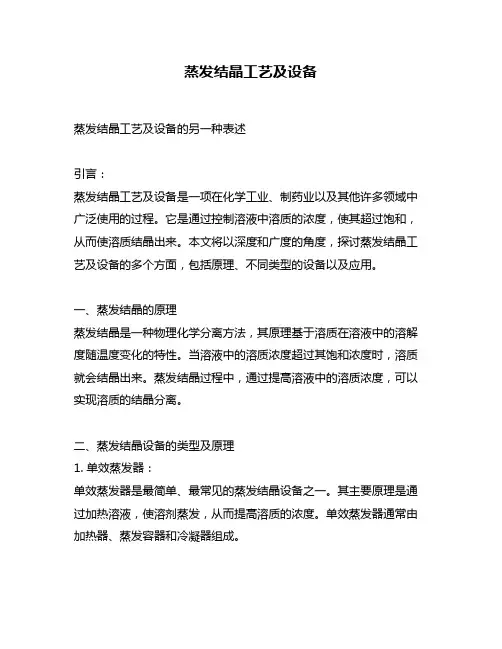 蒸发结晶工艺及设备

蒸发结晶工艺及设备的另一种表述

引言：
蒸发结晶工艺及设备是一项在化学工业、制药业以及其他许多领域中广泛使用的过程。它是通过控制溶液中溶质的浓度，使其超过饱和，从而使溶质结晶出来。本文将以深度和广度的角度，探讨蒸发结晶工艺及设备的多个方面，包括原理、不同类型的设备以及应用。

一、蒸发结晶的原理
蒸发结晶是一种物理化学分离方法，其原理基于溶质在溶液中的溶解度随温度变化的特性。当溶液中的溶质浓度超过其饱和浓度时，溶质就会结晶出来。蒸发结晶过程中，通过提高溶液中的溶质浓度，可以实现溶质的结晶分离。

二、蒸发结晶设备的类型及原理
1. 单效蒸发器：
单效蒸发器是最简单、最常见的蒸发结晶设备之一。其主要原理是通过加热溶液，使溶剂蒸发，从而提高溶质的浓度。单效蒸发器通常由加热器、蒸发容器和冷凝器组成。